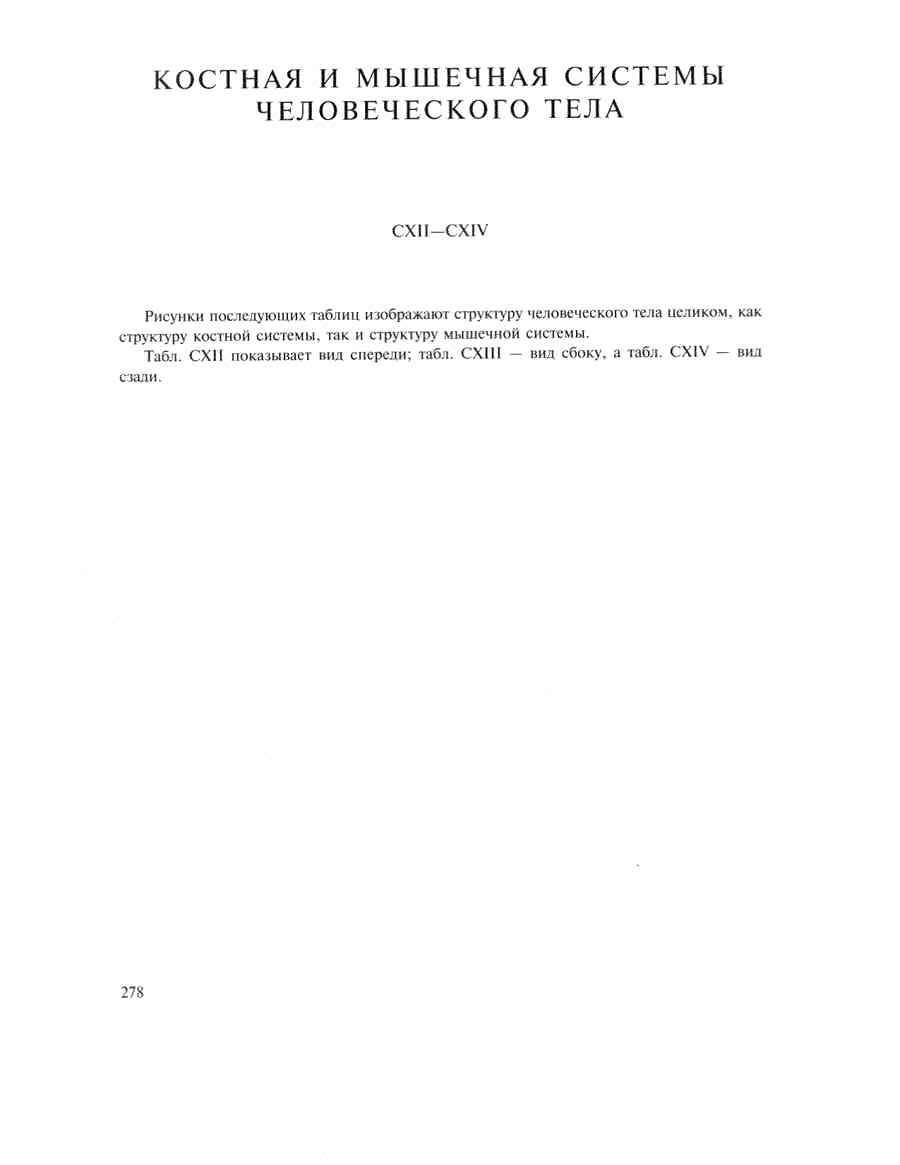 КОСТНАЯ И МЫШЕЧНАЯ СИСТЕМЫ ЧЕЛОВЕЧЕСКОГО ТЕЛА

CXII—CXIV

Рисунки последующих таблиц изображают структуру человеческого тела целиком, как структуру костной системы, так и структуру мышечной системы.

Табл. CXII показывает вид спереди; табл. CXIII — вид сбоку, а табл. CXIV — вид сзади.

278